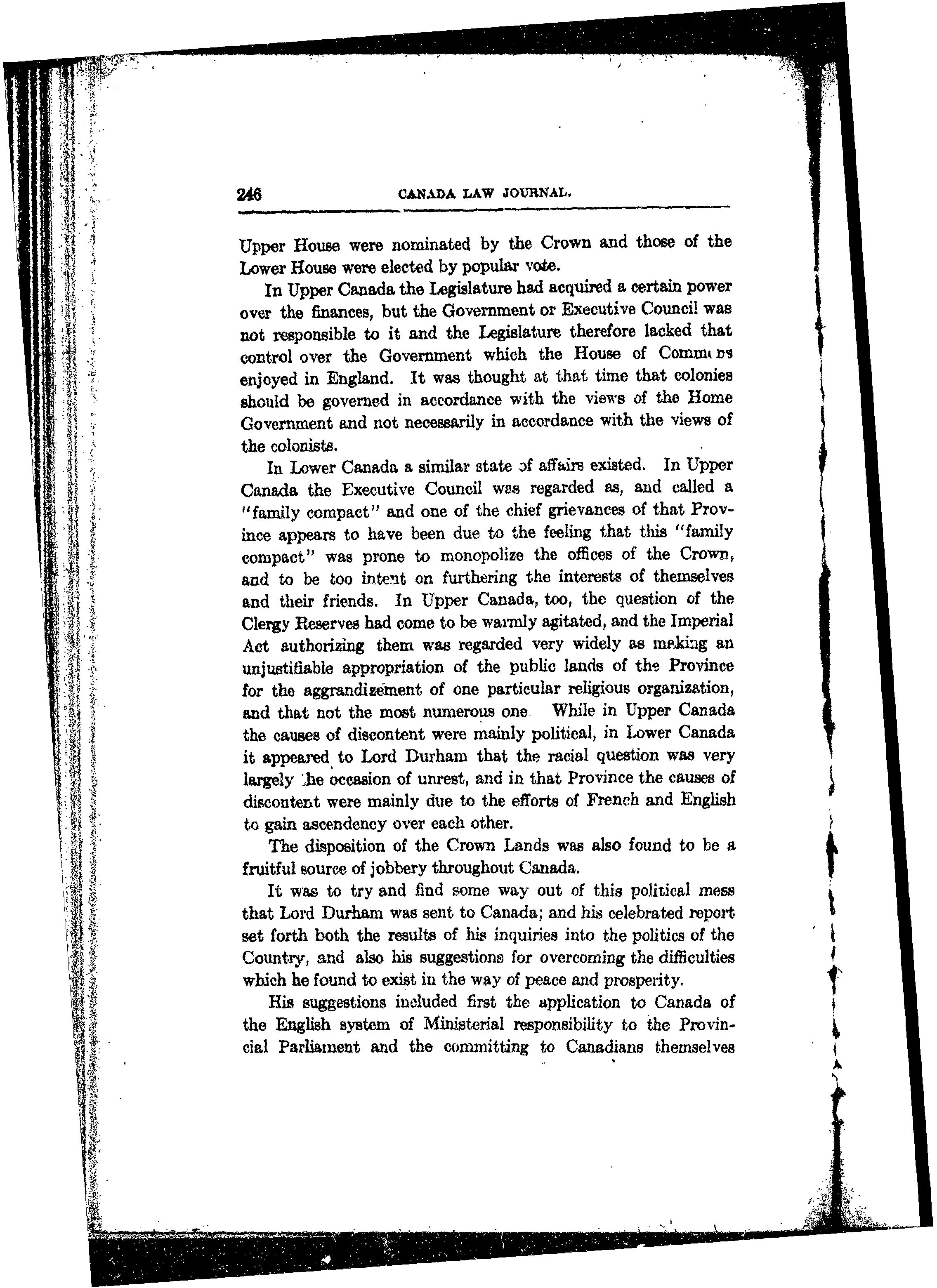 246 CANADA LAW JOURNAL.

Upper House were nominated by the Crown and those of the Lower House were elected by popular vote.

In Upper Canada the Legislature had acquired a certain power over the finances, but the Government or Executive Council was not responsible to it and the Legislature therefore lacked that control over the Government which the House of Commons enjoyed in England. It was thought at that time that colonies should be governed in accordance with the views of the Home Government and not necessarily in accordance with the views of the colonists.

In Lower Canada a similar state of affairs existed. In Upper Canada the Executive Council was regarded as, and called a "family compact" and one of the chief grievances of that Province appears to have been due to the feeling that this "family compact" was prone to monopolize the offices of the Crown, and to be too intent on furthering the interests of themselves and their friends. In Upper Canada, too, the question of the Clergy Reserves had come to be warmly agitated, and the Imperial Act authorizing them was regarded very widely as making an unjustifiable appropriation of the public lands of the Province for the aggrandizement of one particular religious organization, and that not the most numerous one While in Upper Canada the causes of discontent were mainly political, in Lower Canada it appeared to Lord Durham that the racial question was very largely the occasion of unrest, and in that Province the causes of discontent were mainly due to the efforts of French and English to gain ascendency over each other.

The disposition of the Crown Lands was also found to be a fruitful source of jobbery throughout Canada.

It was to try and find some way out of this political mess that Lord Durham was sent to Canada; and his celebrated report set forth both the results of his inquiries into the politics of the Country, and also his suggestions for overcoming the difficulties which he found to exist in the way of peace and prosperity.

His suggestions included first the application to Canada of the English system of Ministerial responsibility to the Provincial Parliament and the committing to Canadians themselves